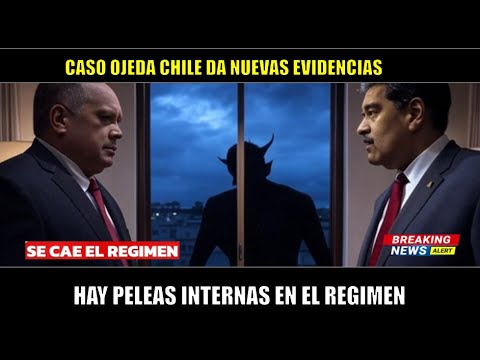 CASO OJEDA CHILE DA NUEVAS EVIDENCIAS

SE CAE EL REGIMEN

BREAKING NEWS ALERT

HAY PELEAS INTERNAS EN EL REGIMEN